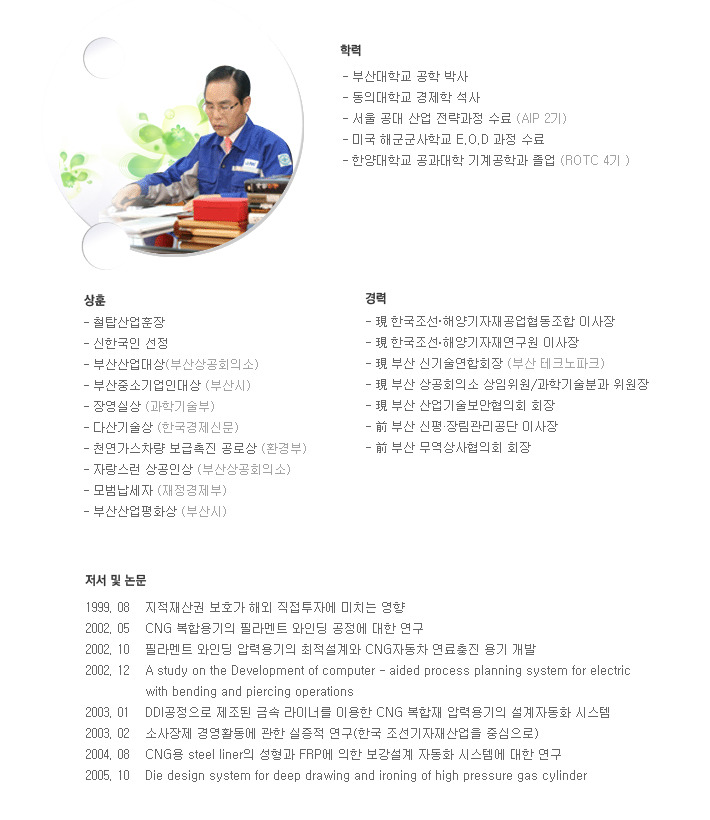 학력

- 부산대학교 공학 박사
- 동의대학교 경제학 석사
- 서울 공대 산업 전략과정 수료 (AIP 2기)
- 미국 해군군사학교 E.O.D 과정 수료
- 한양대학교 공과대학 기계공학과 졸업 (ROTC 4기 )

상훈

- 철탑산업훈장
- 신한국인 선정
- 부산산업대상(부산상공회의소)
- 부산중소기업인대상 (부산시)
- 장영실상 (과학기술부)
- 다산기술상 (한국경제신문)
- 천연가스차량 보급촉진 공로상 (환경부)
- 자랑스런 상공인상 (부산상공회의소)
- 모범납세자 (재정경제부)
- 부산산업평화상 (부산시)

경력

- 現 한국조선·해양기자재공업협동조합 이사장
- 現 한국조선·해양기자재연구원 이사장
- 現 부산 신기술연합회장 (부산 테크노파크)
- 現 부산 상공회의소 상임위원/과학기술분과 위원장
- 現 부산 산업기술보안협의회 회장
- 前 부산 신평·장림관리공단 이사장
- 前 부산 무역상사협의회 회장

저서 및 논문

1999. 08 지적재산권 보호가 해외 직접투자에 미치는 영향
2002. 05 CNG 복합용기의 필라멘트 와인딩 공정에 대한 연구
2002. 10 필라멘트 와인딩 압력용기의 최적설계와 CNG자동차 연료충진 용기 개발
2002. 12 A study on the Development of computer - aided process planning system for electric with bending and piercing operations
2003. 01 DDI공정으로 제조된 금속 라이너를 이용한 CNG 복합재 압력용기의 설계자동화 시스템
2003. 02 소사장제 경영활동에 관한 실증적 연구(한국 조선기자재산업을 중심으로)
2004. 08 CNG용 steel liner의 성형과 FRP에 의한 보강설계 자동화 시스템에 대한 연구
2005. 10 Die design system for deep drawing and ironing of high pressure gas cylinder